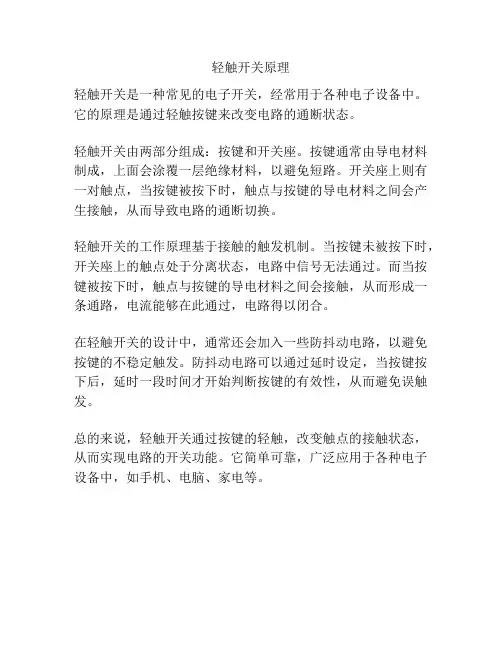 轻触开关原理

轻触开关是一种常见的电子开关，经常用于各种电子设备中。它的原理是通过轻触按键来改变电路的通断状态。

轻触开关由两部分组成：按键和开关座。按键通常由导电材料制成，上面会涂覆一层绝缘材料，以避免短路。开关座上则有一对触点，当按键被按下时，触点与按键的导电材料之间会产生接触，从而导致电路的通断切换。

轻触开关的工作原理基于接触的触发机制。当按键未被按下时，开关座上的触点处于分离状态，电路中信号无法通过。而当按键被按下时，触点与按键的导电材料之间会接触，从而形成一条通路，电流能够在此通过，电路得以闭合。

在轻触开关的设计中，通常还会加入一些防抖动电路，以避免按键的不稳定触发。防抖动电路可以通过延时设定，当按键按下后，延时一段时间才开始判断按键的有效性，从而避免误触发。

总的来说，轻触开关通过按键的轻触，改变触点的接触状态，从而实现电路的开关功能。它简单可靠，广泛应用于各种电子设备中，如手机、电脑、家电等。